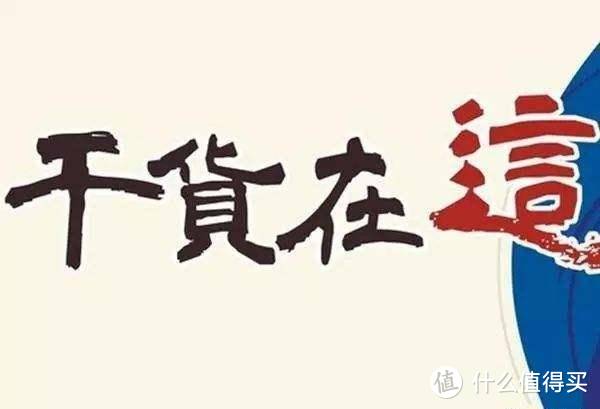 干貨在這

值 什么值得买